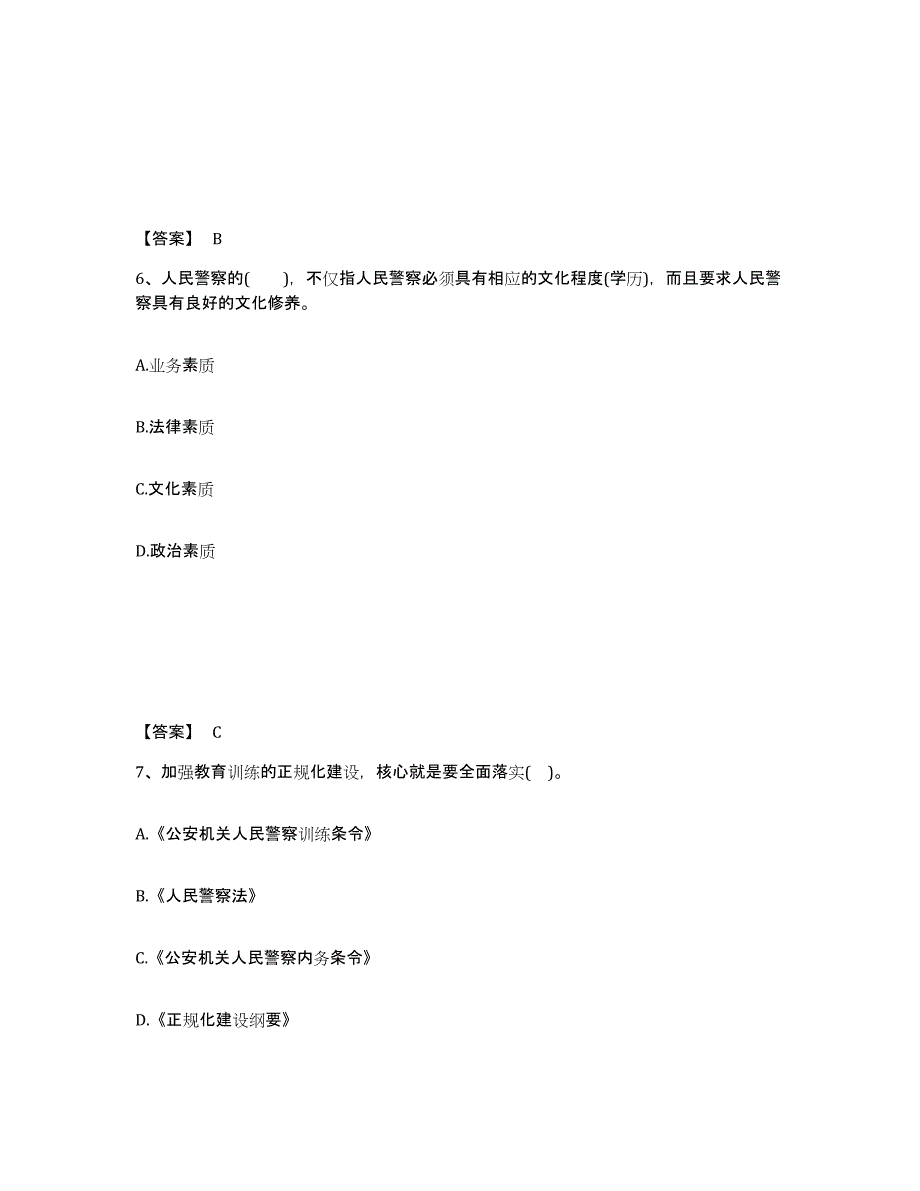 【答案】 B

6、人民警察的(　　)，不仅指人民警察必须具有相应的文化程度(学历)，而且要求人民警察具有良好的文化修养。

A.业务素质

B.法律素质

C.文化素质

D.政治素质

【答案】 C

7、加强教育训练的正规化建设，核心就是要全面落实(　)。

A.《公安机关人民警察训练条令》

B.《人民警察法》

C.《公安机关人民警察内务条令》

D.《正规化建设纲要》